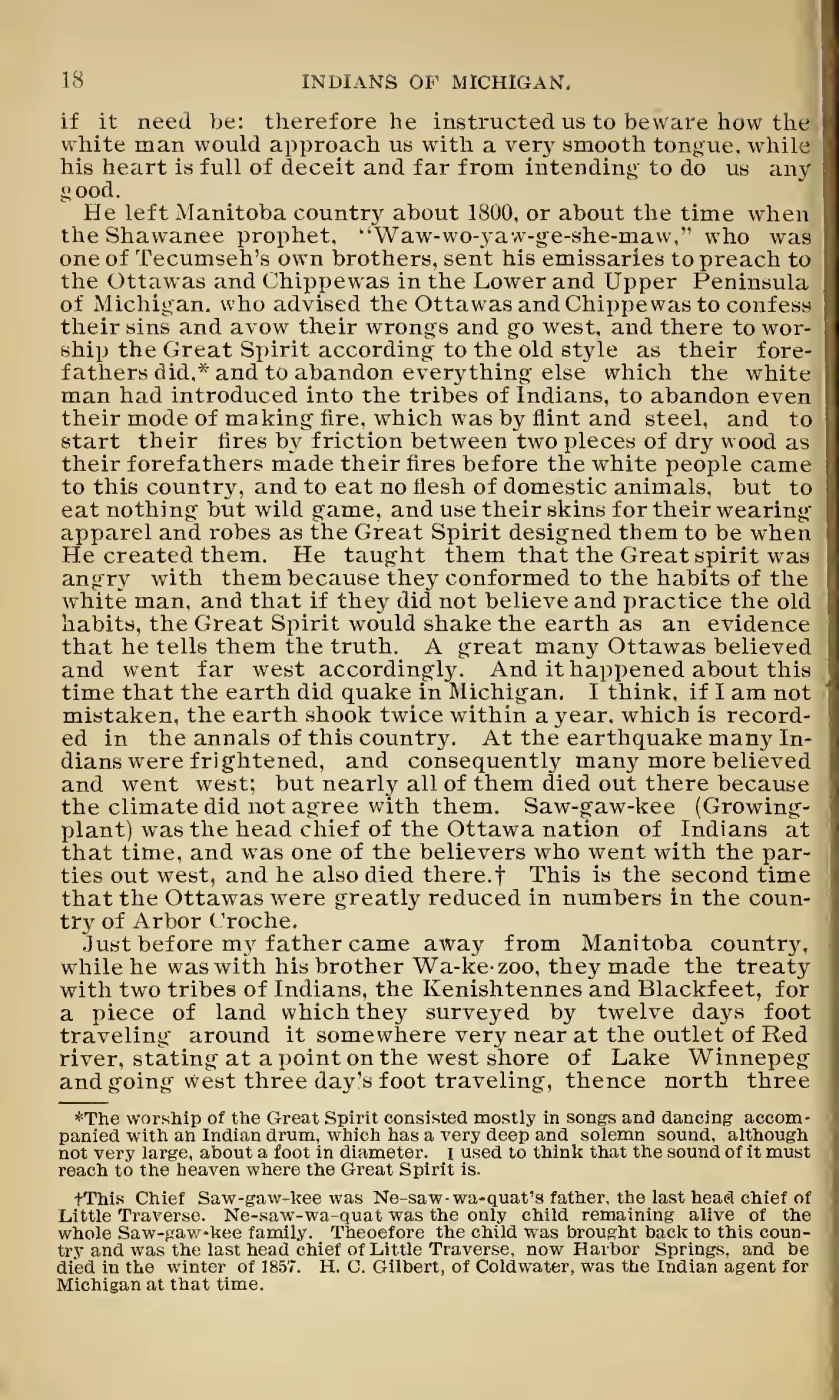 18

INDIANS OF MICHIGAN.

if it need be: therefore he instructed us to beware how the white man would approach us with a very smooth tongue, while his heart is full of deceit and far from intending to do us any good.

He left Manitoba country about 1800, or about the time when the Shawanee prophet, "Waw-wo-yaw-ge-she-maw," who was one of Tecumseh's own brothers, sent his emissaries to preach to the Ottawas and Chippewas in the Lower and Upper Peninsula of Michigan, who advised the Ottawas and Chippewas to confess their sins and avow their wrongs and go west, and there to worship the Great Spirit according to the old style as their forefathers did,* and to abandon everything else which the white man had introduced into the tribes of Indians, to abandon even their mode of making fire, which was by flint and steel, and to start their fires by friction between two pieces of dry wood as their forefathers made their fires before the white people came to this country, and to eat no flesh of domestic animals, but to eat nothing but wild game, and use their skins for their wearing apparel and robes as the Great Spirit designed them to be when He created them. He taught them that the Great spirit was angry with them because they conformed to the habits of the white man, and that if they did not believe and practice the old habits, the Great Spirit would shake the earth as an evidence that he tells them the truth. A great many Ottawas believed and went far west accordingly. And it happened about this time that the earth did quake in Michigan. I think, if I am not mistaken, the earth shook twice within a year, which is recorded in the annals of this country. At the earthquake many Indians were frightened, and consequently many more believed and went west; but nearly all of them died out there because the climate did not agree with them. Saw-gaw-kee (Growing-plant) was the head chief of the Ottawa nation of Indians at that time, and was one of the believers who went with the parties out west, and he also died there.† This is the second time that the Ottawas were greatly reduced in numbers in the country of Arbor Croche.

Just before my father came away from Manitoba country, while he was with his brother Wa-ke-zoo, they made the treaty with two tribes of Indians, the Kenishtennes and Blackfeet, for a piece of land which they surveyed by twelve days foot traveling around it somewhere very near at the outlet of Red river, stating at a point on the west shore of Lake Winnepeg and going west three day's foot traveling, thence north three

*The worship of the Great Spirit consisted mostly in songs and dancing accompanied with an Indian drum, which has a very deep and solemn sound, although not very large, about a foot in diameter. I used to think that the sound of it must reach to the heaven where the Great Spirit is.

†This Chief Saw-gaw-kee was Ne-saw-wa-quat's father, the last head chief of Little Traverse. Ne-saw-wa-quat was the only child remaining alive of the whole Saw-gaw-kee family. Theoefore the child was brought back to this country and was the last head chief of Little Traverse, now Harbor Springs, and be died in the winter of 1857. H. C. Gilbert, of Coldwater, was the Indian agent for Michigan at that time.